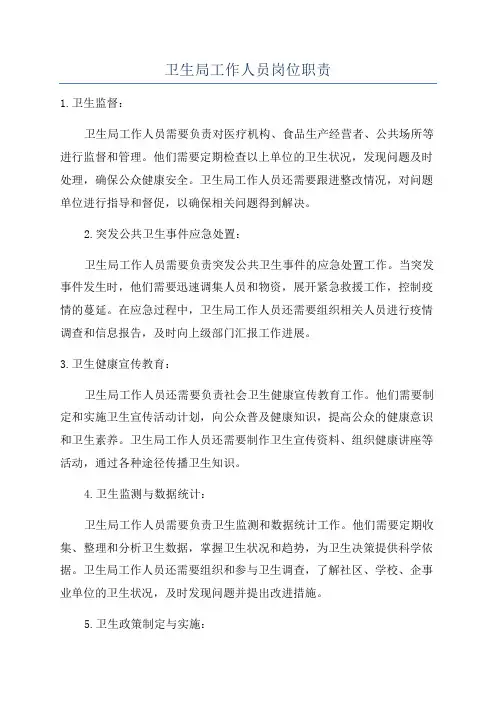 卫生局工作人员岗位职责

1.卫生监督：

卫生局工作人员需要负责对医疗机构、食品生产经营者、公共场所等进行监督和管理。他们需要定期检查以上单位的卫生状况，发现问题及时处理，确保公众健康安全。卫生局工作人员还需要跟进整改情况，对问题单位进行指导和督促，以确保相关问题得到解决。

2.突发公共卫生事件应急处置：

卫生局工作人员需要负责突发公共卫生事件的应急处置工作。当突发事件发生时，他们需要迅速调集人员和物资，展开紧急救援工作，控制疫情的蔓延。在应急过程中，卫生局工作人员还需要组织相关人员进行疫情调查和信息报告，及时向上级部门汇报工作进展。

3.卫生健康宣传教育：

卫生局工作人员还需要负责社会卫生健康宣传教育工作。他们需要制定和实施卫生宣传活动计划，向公众普及健康知识，提高公众的健康意识和卫生素养。卫生局工作人员还需要制作卫生宣传资料、组织健康讲座等活动，通过各种途径传播卫生知识。

4.卫生监测与数据统计：

卫生局工作人员需要负责卫生监测和数据统计工作。他们需要定期收集、整理和分析卫生数据，掌握卫生状况和趋势，为卫生决策提供科学依据。卫生局工作人员还需要组织和参与卫生调查，了解社区、学校、企事业单位的卫生状况，及时发现问题并提出改进措施。

5.卫生政策制定与实施：